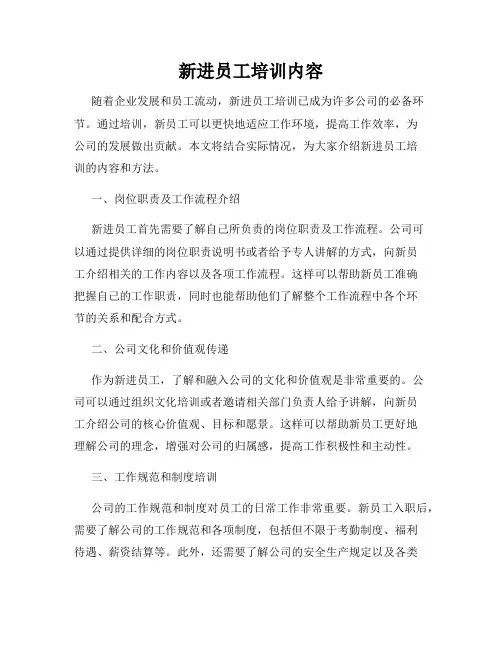 新进员工培训内容

随着企业发展和员工流动，新进员工培训已成为许多公司的必备环节。通过培训，新员工可以更快地适应工作环境，提高工作效率，为公司的发展做出贡献。本文将结合实际情况，为大家介绍新进员工培训的内容和方法。

一、岗位职责及工作流程介绍

新进员工首先需要了解自己所负责的岗位职责及工作流程。公司可以通过提供详细的岗位职责说明书或者给予专人讲解的方式，向新员工介绍相关的工作内容以及各项工作流程。这样可以帮助新员工准确把握自己的工作职责，同时也能帮助他们了解整个工作流程中各个环节的关系和配合方式。

二、公司文化和价值观传递

作为新进员工，了解和融入公司的文化和价值观是非常重要的。公司可以通过组织文化培训或者邀请相关部门负责人给予讲解，向新员工介绍公司的核心价值观、目标和愿景。这样可以帮助新员工更好地理解公司的理念，增强对公司的归属感，提高工作积极性和主动性。

三、工作规范和制度培训

公司的工作规范和制度对员工的日常工作非常重要。新员工入职后，需要了解公司的工作规范和各项制度，包括但不限于考勤制度、福利待遇、薪资结算等。此外，还需要了解公司的安全生产规定以及各类